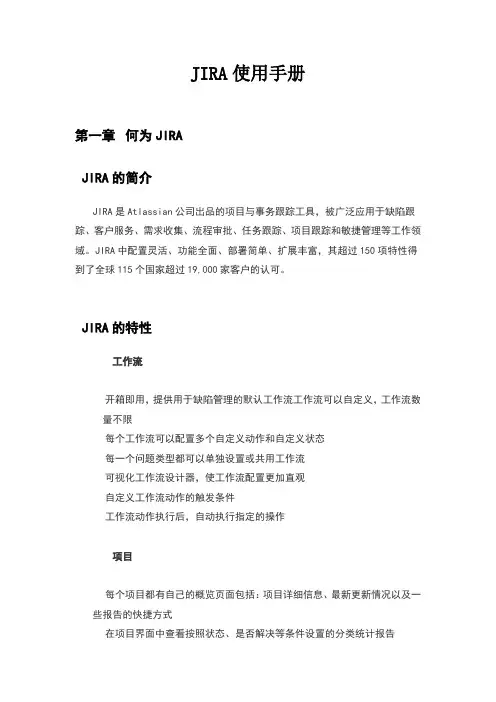 JIRA 使用手册

第一章 何为 JIRA

JIRA 的简介

JIRA 是 Atlassian 公司出品的项目与事务跟踪工具，被广泛应用于缺陷跟踪、客户服务、需求收集、流程审批、任务跟踪、项目跟踪和敏捷管理等工作领域。JIRA 中配置灵活、功能全面、部署简单、扩展丰富，其超过 150 项特性得到了全球 115 个国家超过 19,000 家客户的认可。

JIRA 的特性

工作流

开箱即用，提供用于缺陷管理的默认工作流工作流可以自定义，工作流数量不限

每个工作流可以配置多个自定义动作和自定义状态

每一个问题类型都可以单独设置或共用工作流

可视化工作流设计器，使工作流配置更加直观

自定义工作流动作的触发条件

工作流动作执行后，自动执行指定的操作

项目

每个项目都有自己的概览页面包括：项目详细信息、最新更新情况以及一些报告的快捷方式

在项目界面中查看按照状态、是否解决等条件设置的分类统计报告